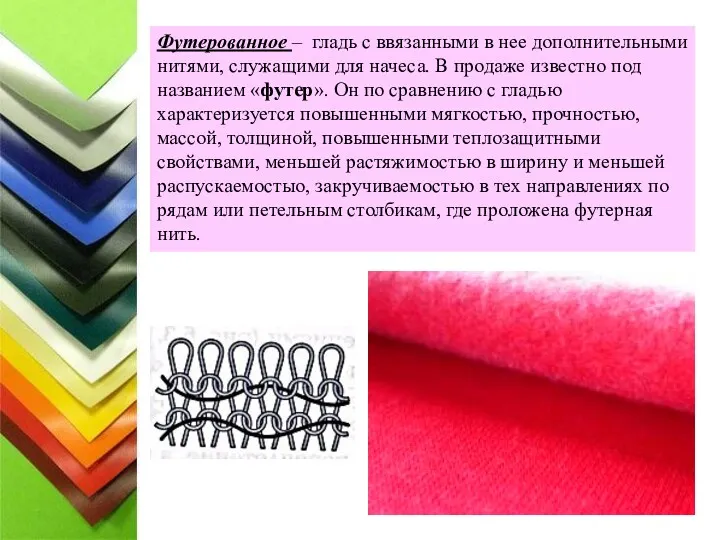 Футерованное – гладь с ввязанными в нее дополнительными нитями, служащими для начеса. В продаже известно под названием «футер». Он по сравнению с гладью характеризуется повышенными мягкостью, прочностью, массой, толщиной, повышенными теплозащитными свойствами, меньшей растяжимостью в ширину и меньшей распускаемостью, закручиваемостью в тех направлениях по рядам или петельным столбикам, где проложена футерная нить.